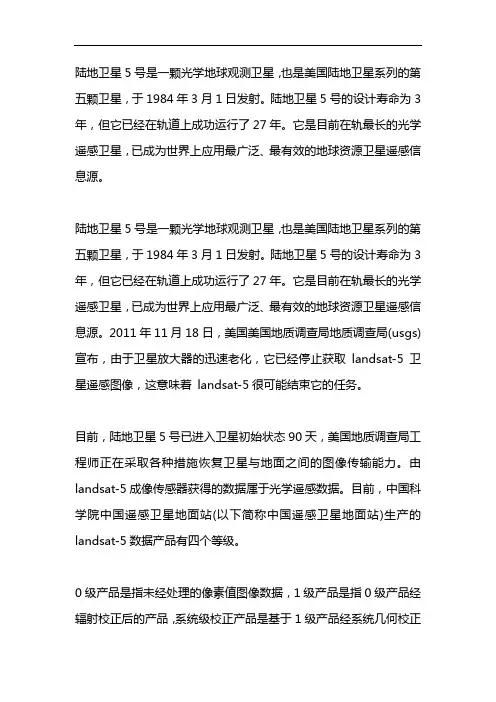 陆地卫星 5 号是一颗光学地球观测卫星，也是美国陆地卫星系列的第五颗卫星，于 1984 年 3 月 1 日发射。陆地卫星 5 号的设计寿命为 3 年，但它已经在轨道上成功运行了 27 年。它是目前在轨最长的光学遥感卫星，已成为世界上应用最广泛、最有效的地球资源卫星遥感信息源。

陆地卫星 5 号是一颗光学地球观测卫星，也是美国陆地卫星系列的第五颗卫星，于 1984 年 3 月 1 日发射。陆地卫星 5 号的设计寿命为 3 年，但它已经在轨道上成功运行了 27 年。它是目前在轨最长的光学遥感卫星，已成为世界上应用最广泛、最有效的地球资源卫星遥感信息源。2011 年 11 月 18 日，美国美国地质调查局地质调查局(usgs)宣布，由于卫星放大器的迅速老化，它已经停止获取 landsat-5 卫星遥感图像，这意味着 landsat-5 很可能结束它的任务。

目前，陆地卫星 5 号已进入卫星初始状态 90 天，美国地质调查局工程师正在采取各种措施恢复卫星与地面之间的图像传输能力。由 landsat-5 成像传感器获得的数据属于光学遥感数据。目前，中国科学院中国遥感卫星地面站(以下简称中国遥感卫星地面站)生产的 landsat-5 数据产品有四个等级。

0 级产品是指未经处理的像素值图像数据，1 级产品是指 0 级产品经辐射校正后的产品，系统级校正产品是基于 1 级产品经系统几何校正